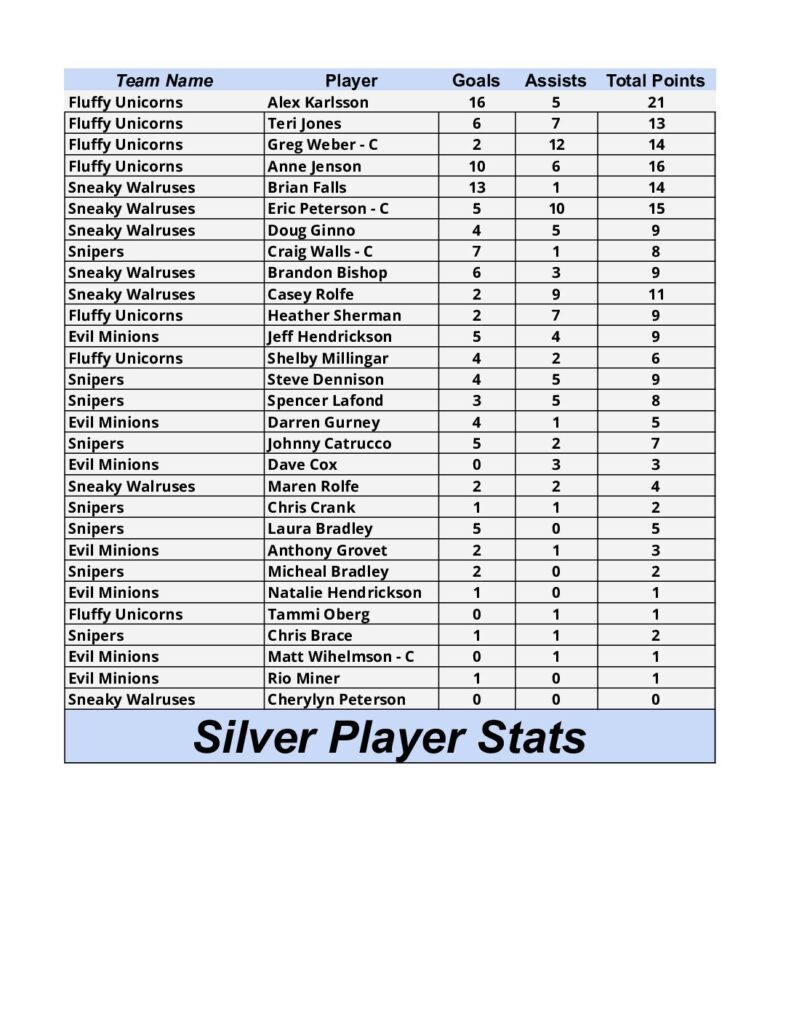 | Team Name | Player | Goals | Assists | Total Points |
|---|---|---|---|---|
| Fluffy Unicorns | Alex Karlsson | 16 | 5 | 21 |
| Fluffy Unicorns | Teri Jones | 6 | 7 | 13 |
| Fluffy Unicorns | Greg Weber - C | 2 | 12 | 14 |
| Fluffy Unicorns | Anne Jenson | 10 | 6 | 16 |
| Sneaky Walruses | Brian Falls | 13 | 1 | 14 |
| Sneaky Walruses | Eric Peterson - C | 5 | 10 | 15 |
| Sneaky Walruses | Doug Ginno | 4 | 5 | 9 |
| Snipers | Craig Walls - C | 7 | 1 | 8 |
| Sneaky Walruses | Brandon Bishop | 6 | 3 | 9 |
| Sneaky Walruses | Casey Rolfe | 2 | 9 | 11 |
| Fluffy Unicorns | Heather Sherman | 2 | 7 | 9 |
| Evil Minions | Jeff Hendrickson | 5 | 4 | 9 |
| Fluffy Unicorns | Shelby Millingar | 4 | 2 | 6 |
| Snipers | Steve Dennison | 4 | 5 | 9 |
| Snipers | Spencer Lafond | 3 | 5 | 8 |
| Evil Minions | Darren Gurney | 4 | 1 | 5 |
| Snipers | Johnny Catrucco | 5 | 2 | 7 |
| Evil Minions | Dave Cox | 0 | 3 | 3 |
| Sneaky Walruses | Maren Rolfe | 2 | 2 | 4 |
| Snipers | Chris Crank | 1 | 1 | 2 |
| Snipers | Laura Bradley | 5 | 0 | 5 |
| Evil Minions | Anthony Grovet | 2 | 1 | 3 |
| Snipers | Micheal Bradley | 2 | 0 | 2 |
| Evil Minions | Natalie Hendrickson | 1 | 0 | 1 |
| Fluffy Unicorns | Tammi Oberg | 0 | 1 | 1 |
| Snipers | Chris Brace | 1 | 1 | 2 |
| Evil Minions | Matt Wihelmson - C | 0 | 1 | 1 |
| Evil Minions | Rio Miner | 1 | 0 | 1 |
| Sneaky Walruses | Cherylyn Peterson | 0 | 0 | 0 |

Silver Player Stats